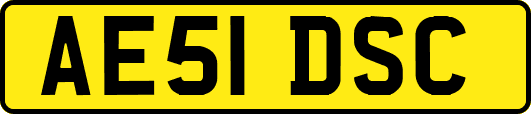 AE51 DSC